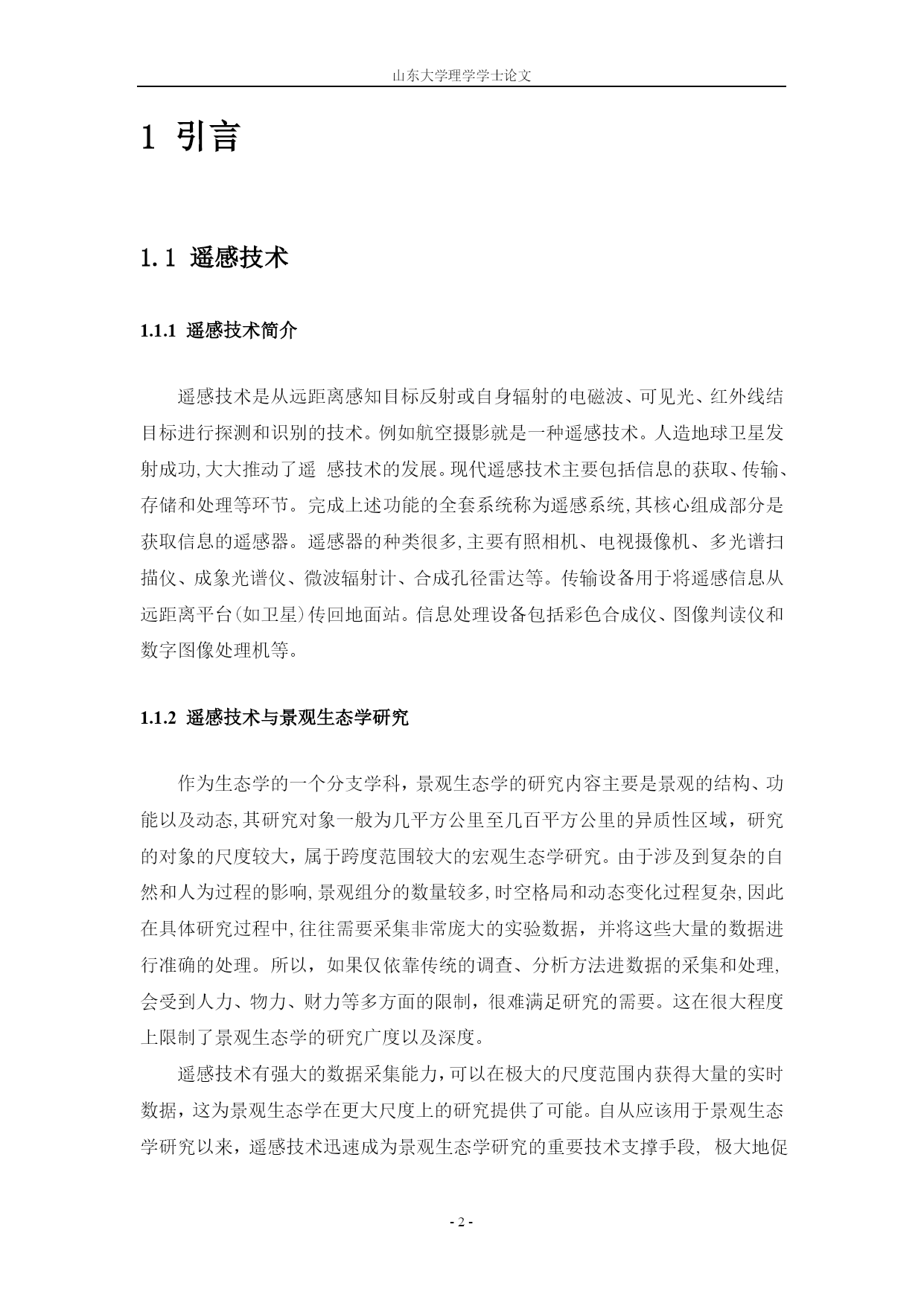 山东大学理学学士论文

1 引言

1.1 遥感技术

1.1.1 遥感技术简介

遥感技术是从远距离感知目标反射或自身辐射的电磁波、可见光、红外线结目标进行探测和识别的技术。例如航空摄影就是一种遥感技术。人造地球卫星发射成功,大大推动了遥 感技术的发展。现代遥感技术主要包括信息的获取、传输、存储和处理等环节。完成上述功能的全套系统称为遥感系统,其核心组成部分是获取信息的遥感器。遥感器的种类很多,主要有照相机、电视摄像机、多光谱扫描仪、成象光谱仪、微波辐射计、合成孔径雷达等。传输设备用于将遥感信息从远距离平台(如卫星)传回地面站。信息处理设备包括彩色合成仪、图像判读仪和数字图像处理机等。

1.1.2 遥感技术与景观生态学研究

作为生态学的一个分支学科，景观生态学的研究内容主要是景观的结构、功能以及动态,其研究对象一般为几平方公里至几百平方公里的异质性区域，研究的对象的尺度较大，属于跨度范围较大的宏观生态学研究。由于涉及到复杂的自然和人为过程的影响,景观组分的数量较多,时空格局和动态变化过程复杂,因此在具体研究过程中,往往需要采集非常庞大的实验数据，并将这些大量的数据进行准确的处理。所以，如果仅依靠传统的调查、分析方法进数据的采集和处理,会受到人力、物力、财力等多方面的限制，很难满足研究的需要。这在很大程度上限制了景观生态学的研究广度以及深度。

遥感技术有强大的数据采集能力,可以在极大的尺度范围内获得大量的实时数据，这为景观生态学在更大尺度上的研究提供了可能。自从应该用于景观生态学研究以来，遥感技术迅速成为景观生态学研究的重要技术支撑手段, 极大地促

- 2 -